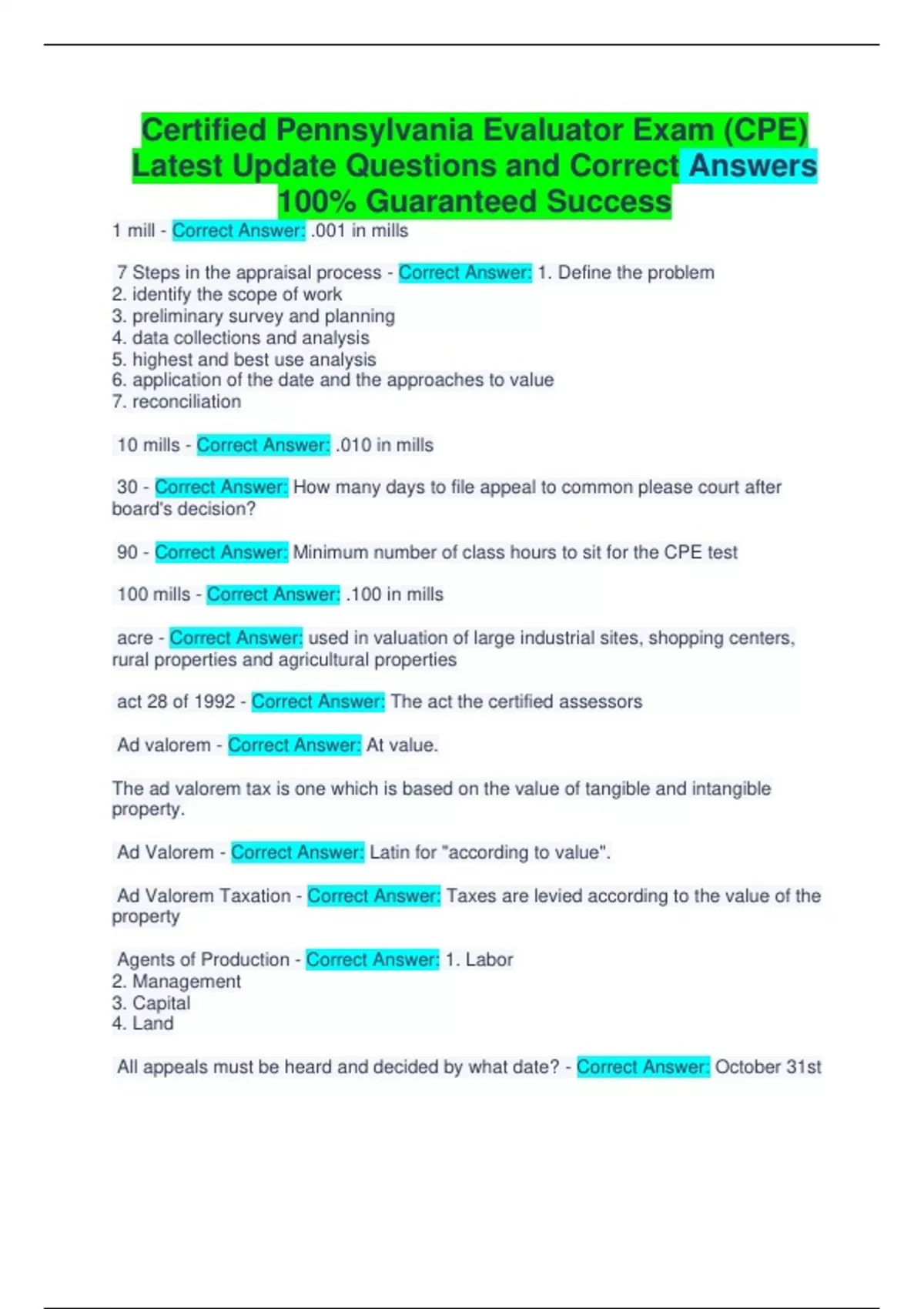 Certified Pennsylvania Evaluator Exam (CPE) Latest Update Questions and Correct Answers 100% Guaranteed Success

1 mill - Correct Answer: .001 in mills

7 Steps in the appraisal process - Correct Answer: 1. Define the problem
2. identify the scope of work
3. preliminary survey and planning
4. data collections and analysis
5. highest and best use analysis
6. application of the date and the approaches to value
7. reconciliation

10 mills - Correct Answer: .010 in mills

30 - Correct Answer: How many days to file appeal to common please court after board's decision?

90 - Correct Answer: Minimum number of class hours to sit for the CPE test

100 mills - Correct Answer: .100 in mills

acre - Correct Answer: used in valuation of large industrial sites, shopping centers, rural properties and agricultural properties

act 28 of 1992 - Correct Answer: The act the certified assessors

Ad valorem - Correct Answer: At value.

The ad valorem tax is one which is based on the value of tangible and intangible property.

Ad Valorem - Correct Answer: Latin for "according to value".

Ad Valorem Taxation - Correct Answer: Taxes are levied according to the value of the property

Agents of Production - Correct Answer: 1. Labor
2. Management
3. Capital
4. Land

All appeals must be heard and decided by what date? - Correct Answer: October 31st